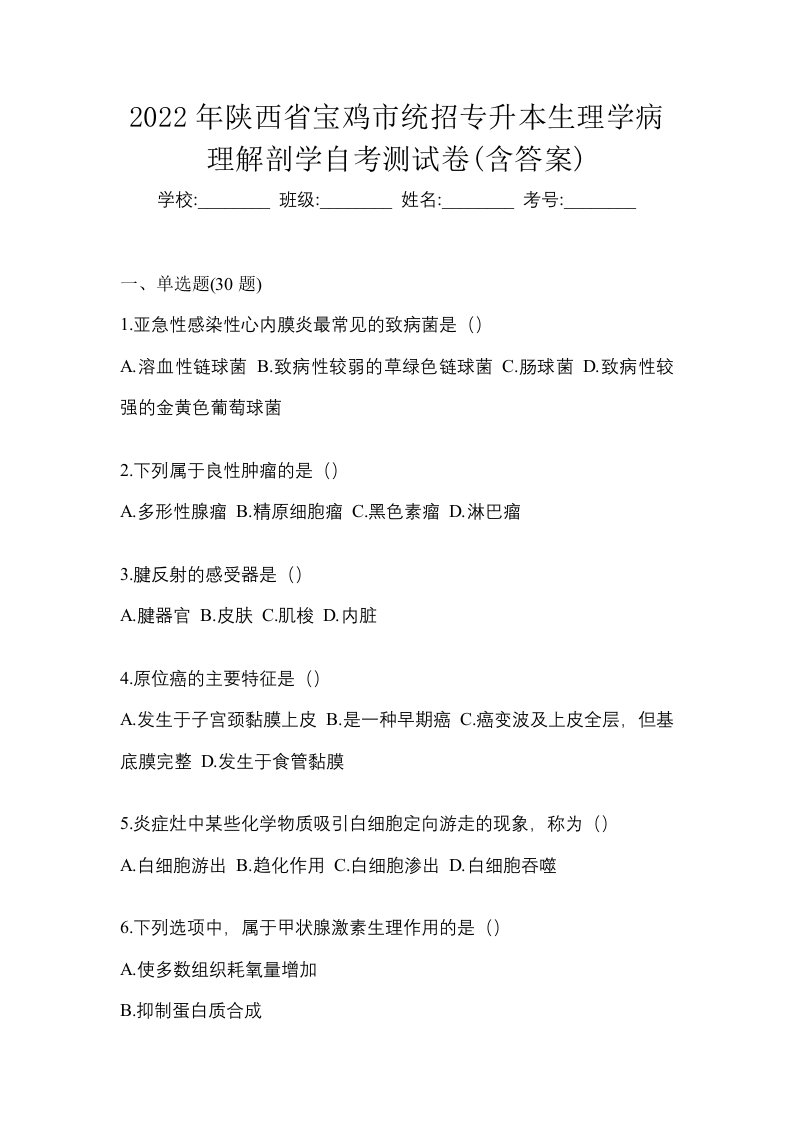 2022 年陕西省宝鸡市统招专升本生理学病理解剖学自考测试卷(含答案)

学校:________ 班级:________ 姓名:________ 考号:________

一、单选题(30 题)

1.亚急性感染性心内膜炎最常见的致病菌是（）

A.溶血性链球菌 B.致病性较弱的草绿色链球菌 C.肠球菌 D.致病性较强的金黄色葡萄球菌

2.下列属于良性肿瘤的是（）

A.多形性腺瘤 B.精原细胞瘤 C.黑色素瘤 D.淋巴瘤

3.腱反射的感受器是（）

A.腱器官 B.皮肤 C.肌梭 D.内脏

4.原位癌的主要特征是（）

A.发生于子宫颈黏膜上皮 B.是一种早期癌 C.癌变波及上皮全层，但基底膜完整 D.发生于食管黏膜

5.炎症灶中某些化学物质吸引白细胞定向游走的现象，称为（）

A.白细胞游出 B.趋化作用 C.白细胞渗出 D.白细胞吞噬

6.下列选项中，属于甲状腺激素生理作用的是（）

A.使多数组织耗氧量增加

B.抑制蛋白质合成